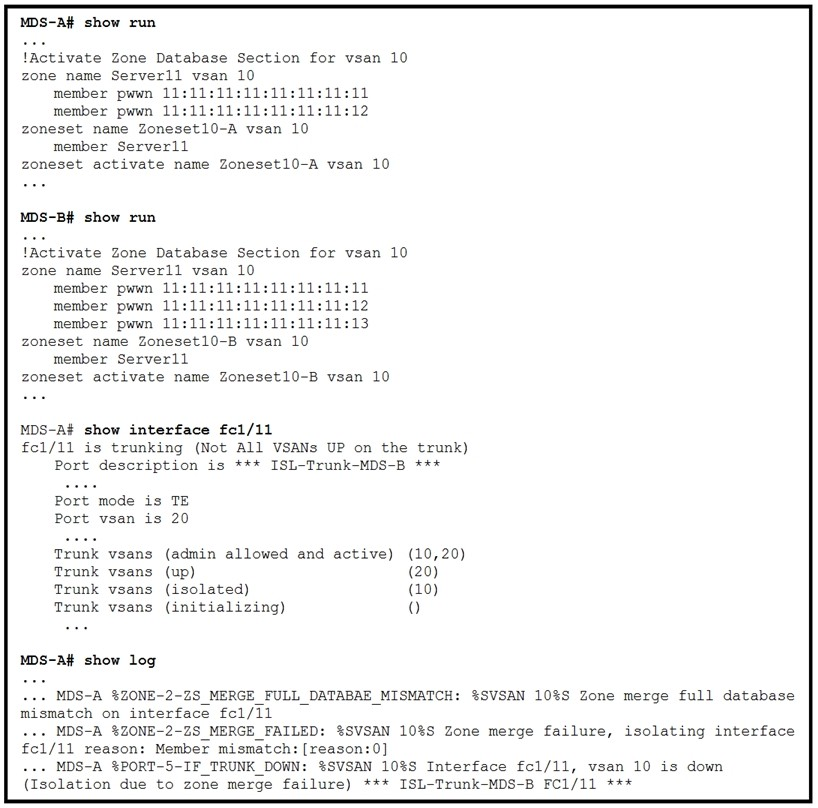 MDS-A# show run
...
!Activate Zone Database Section for vsan 10
zone name Server11 vsan 10
member pwwn 11:11:11:11:11:11:11:11
member pwwn 11:11:11:11:11:11:11:12
zoneset name Zoneset10-A vsan 10
member Server11
zoneset activate name Zoneset10-A vsan 10
...

MDS-B# show run
...
!Activate Zone Database Section for vsan 10
zone name Server11 vsan 10
member pwwn 11:11:11:11:11:11:11:11
member pwwn 11:11:11:11:11:11:11:12
member pwwn 11:11:11:11:11:11:11:13
zoneset name Zoneset10-B vsan 10
member Server11
zoneset activate name Zoneset10-B vsan 10
...

MDS-A# show interface fc1/11
fc1/11 is trunking (Not All VSANs UP on the trunk)
Port description is *** ISL-Trunk-MDS-B ***
....
Port mode is TE
Port vsan is 20
....
Trunk vsans (admin allowed and active) (10,20)
Trunk vsans (up) (20)
Trunk vsans (isolated) (10)
Trunk vsans (initializing) ()
...

MDS-A# show log
...
... MDS-A %ZONE-2-ZS_MERGE_FULL_DATABAE_MISMATCH: %SVSAN 10%S Zone merge full database mismatch on interface fc1/11
... MDS-A %ZONE-2-ZS_MERGE_FAILED: %SVSAN 10%S Zone merge failure, isolating interface fc1/11 reason: Member mismatch:[reason:0]
... MDS-A %PORT-5-IF_TRUNK_DOWN: %SVSAN 10%S Interface fc1/11, vsan 10 is down (Isolation due to zone merge failure) *** ISL-Trunk-MDS-B FC1/11 ***